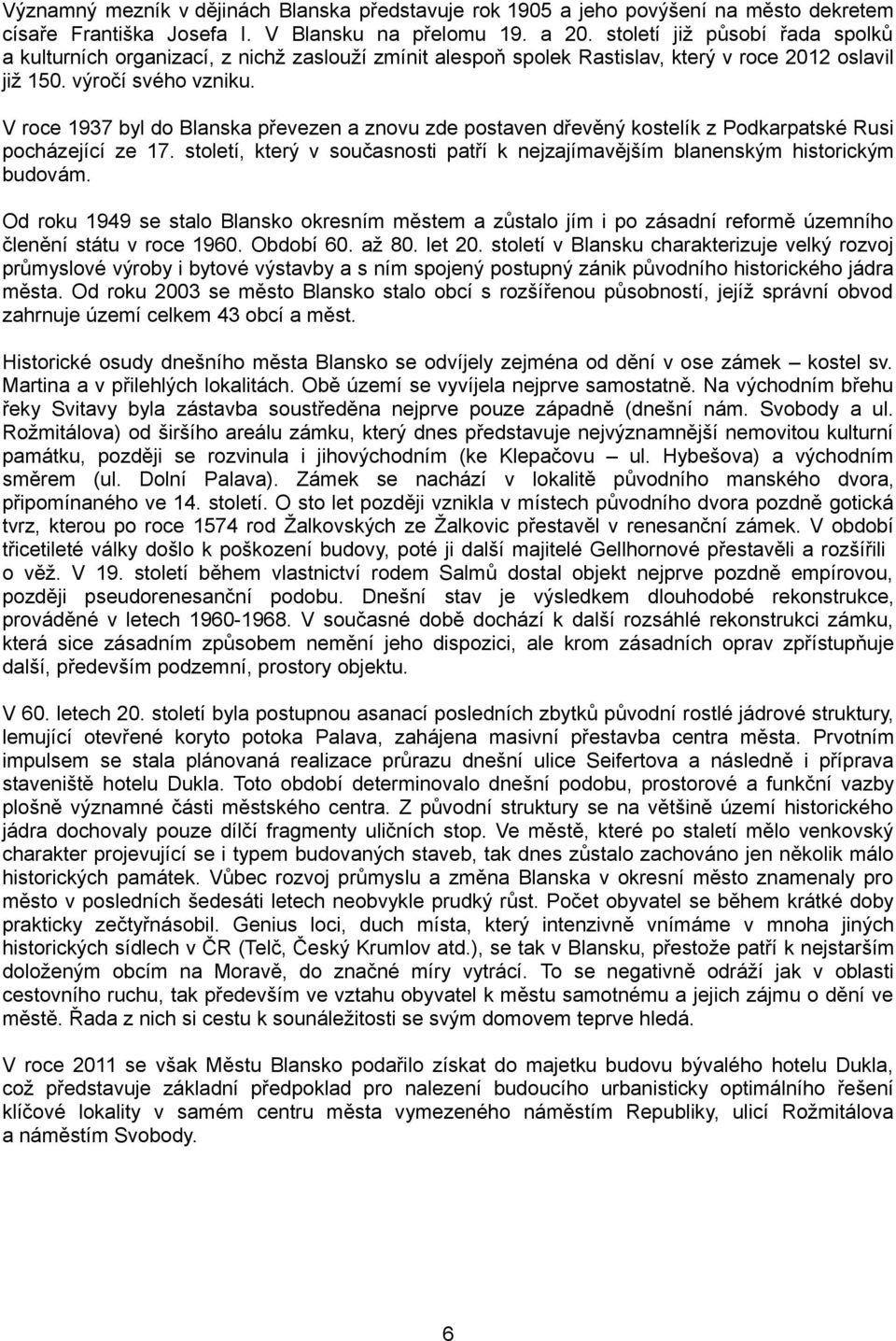 Významný mezník v dějinách Blanska představuje rok 1905 a jeho povýšení na město dekretem císaře Františka Josefa I. V Blansku na přelomu 19. a 20. století již působí řada spolků a kulturních organizací, z nichž zaslouží zmínit alespoň spolek Rastislav, který v roce 2012 oslavil již 150. výročí svého vzniku.

V roce 1937 byl do Blanska převezen a znovu zde postaven dřevěný kostelík z Podkarpatské Rusi pocházející ze 17. století, který v současnosti patří k nejzajímavějším blanenským historickým budovám.

Od roku 1949 se stalo Blansko okresním městem a zůstalo jím i po zásadní reformě územního členění státu v roce 1960. Období 60. až 80. let 20. století v Blansku charakterizuje velký rozvoj průmyslové výroby i bytové výstavby a s ním spojený postupný zánik původního historického jádra města. Od roku 2003 se město Blansko stalo obcí s rozšířenou působností, jejíž správní obvod zahrnuje území celkem 43 obcí a měst.

Historické osudy dnešního města Blansko se odvíjely zejména od dění v ose zámek – kostel sv. Martina a v přilehlých lokalitách. Obě území se vyvíjela nejprve samostatně. Na východním břehu řeky Svitavy byla zástavba soustředěna nejprve pouze západně (dnešní nám. Svobody a ul. Rožmitálova) od širšího areálu zámku, který dnes představuje nejvýznamnější nemovitou kulturní památku, později se rozvinula i jihovýchodním (ke Klepačovu – ul. Hybešova) a východním směrem (ul. Dolní Palava). Zámek se nachází v lokalitě původního manského dvora, připomínaného ve 14. století. O sto let později vznikla v místech původního dvora pozdně gotická tvrz, kterou po roce 1574 rod Žalkovských ze Žalkovic přestavěl v renesanční zámek. V období třicetileté války došlo k poškození budovy, poté ji další majitelé Gellhornové přestavěli a rozšířili o věž. V 19. století během vlastnictví rodem Salmů dostal objekt nejprve pozdně empírovou, později pseudorenesanční podobu. Dnešní stav je výsledkem dlouhodobé rekonstrukce, prováděné v letech 1960-1968. V současné době dochází k další rozsáhlé rekonstrukci zámku, která sice zásadním způsobem nemění jeho dispozici, ale krom zásadních oprav zpřístupňuje další, především podzemní, prostory objektu.

V 60. letech 20. století byla postupnou asanací posledních zbytků původní rostlé jádrové struktury, lemující otevřené koryto potoka Palava, zahájena masivní přestavba centra města. Prvotním impulsem se stala plánovaná realizace průrazu dnešní ulice Seifertova a následně i příprava staveniště hotelu Dukla. Toto období determinovalo dnešní podobu, prostorové a funkční vazby plošně významné části městského centra. Z původní struktury se na většině území historického jádra dochovaly pouze dílčí fragmenty uličních stop. Ve městě, které po staletí mělo venkovský charakter projevující se i typem budovaných staveb, tak dnes zůstalo zachováno jen několik málo historických památek. Vůbec rozvoj průmyslu a změna Blanska v okresní město znamenaly pro město v posledních šedesáti letech neobvykle prudký růst. Počet obyvatel se během krátké doby prakticky zečtyřnásobil. Genius loci, duch místa, který intenzivně vnímáme v mnoha jiných historických sídlech v ČR (Telč, Český Krumlov atd.), se tak v Blansku, přestože patří k nejstarším doloženým obcím na Moravě, do značné míry vytrácí. To se negativně odráží jak v oblasti cestovního ruchu, tak především ve vztahu obyvatel k městu samotnému a jejich zájmu o dění ve městě. Řada z nich si cestu k sounáležitosti se svým domovem teprve hledá.

V roce 2011 se však Městu Blansko podařilo získat do majetku budovu bývalého hotelu Dukla, což představuje základní předpoklad pro nalezení budoucího urbanisticky optimálního řešení klíčové lokality v samém centru města vymezeného náměstím Republiky, ulicí Rožmitálova a náměstím Svobody.

6